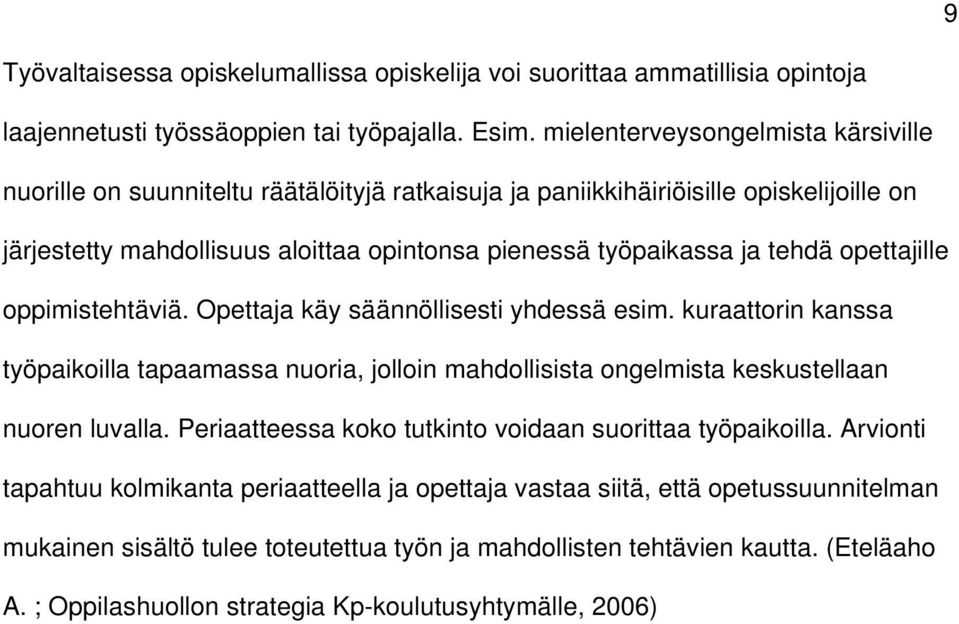 9

Työvaltaisessa opiskelumallissa opiskelija voi suorittaa ammatillisia opintoja laajennetusti työssäoppien tai työpajalla. Esim. mielenterveysongelmista kärsiville nuorille on suunniteltu räätälöityjä ratkaisuja ja paniikkihäiriöisille opiskelijoille on järjestetty mahdollisuus aloittaa opintonsa pienessä työpaikassa ja tehdä opettajille oppimistehtäviä. Opettaja käy säännöllisesti yhdessä esim. kuraattorin kanssa työpaikoilla tapaamassa nuoria, jolloin mahdollisista ongelmista keskustellaan nuoren luvalla. Periaatteessa koko tutkinto voidaan suorittaa työpaikoilla. Arvionti tapahtuu kolmikanta periaatteella ja opettaja vastaa siitä, että opetussuunnitelman mukainen sisältö tulee toteutettua työn ja mahdollisten tehtävien kautta. (Eteläaho A. ; Oppilashuollon strategia Kp-koulutusyhtymälle, 2006)